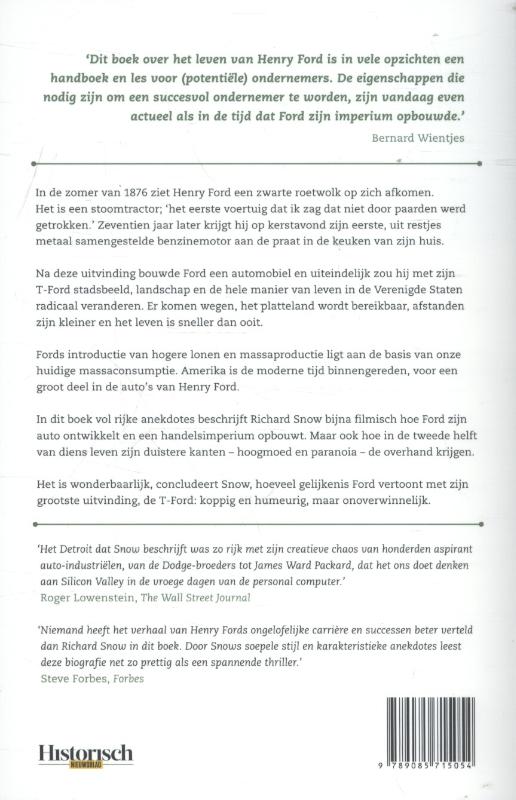 'Dit boek over het leven van Henry Ford is in vele opzichten een handboek en les voor (potentiële) ondernemers. De eigenschappen die nodig zijn om een succesvol ondernemer te worden, zijn vandaag even actueel als in de tijd dat Ford zijn imperium opbouwde.'
Bernard Wientjes

In de zomer van 1876 ziet Henry Ford een zwarte roetwolk op zich afkomen. Het is een stoomtractor; 'het eerste voertuig dat ik zag dat niet door paarden werd getrokken.' Zeventien jaar later krijgt hij op kerstavond zijn eerste, uit restjes metaal samengestelde benzinemotor aan de praat in de keuken van zijn huis.

Na deze uitvinding bouwde Ford een automobiel en uiteindelijk zou hij met zijn T-Ford stadsbeeld, landschap en de hele manier van leven in de Verenigde Staten radicaal veranderen. Er komen wegen, het platteland wordt bereikbaar, afstanden zijn kleiner en het leven is sneller dan ooit.

Fords introductie van hogere lonen en massaproductie ligt aan de basis van onze huidige massaconsumptie. Amerika is de moderne tijd binnengereden, voor een groot deel in de auto's van Henry Ford.

In dit boek vol rijke anekdotes beschrijft Richard Snow bijna filmisch hoe Ford zijn auto ontwikkelt en een handelsimperium opbouwt. Maar ook hoe in de tweede helft van diens leven zijn duistere kanten – hoogmoed en paranoia – de overhand krijgen.

Het is wonderbaarlijk, concludeert Snow, hoeveel gelijkenis Ford vertoont met zijn grootste uitvinding, de T-Ford: koppig en humeurig, maar onoverwinnelijk.

'Het Detroit dat Snow beschrijft was zo rijk met zijn creatieve chaos van honderden aspirant auto-industriëlen, van de Dodge-broeders tot James Ward Packard, dat het ons doet denken aan Silicon Valley in de vroege dagen van de personal computer.'
Roger Lowenstein, The Wall Street Journal

'Niemand heeft het verhaal van Henry Fords ongelofelijke carrière en successen beter verteld dan Richard Snow in dit boek. Door Snows soepele stijl en karakteristieke anekdotes leest deze biografie net zo prettig als een spannende thriller.'
Steve Forbes, Forbes

Historisch
NIEUWSBLAD

9 789085 715054